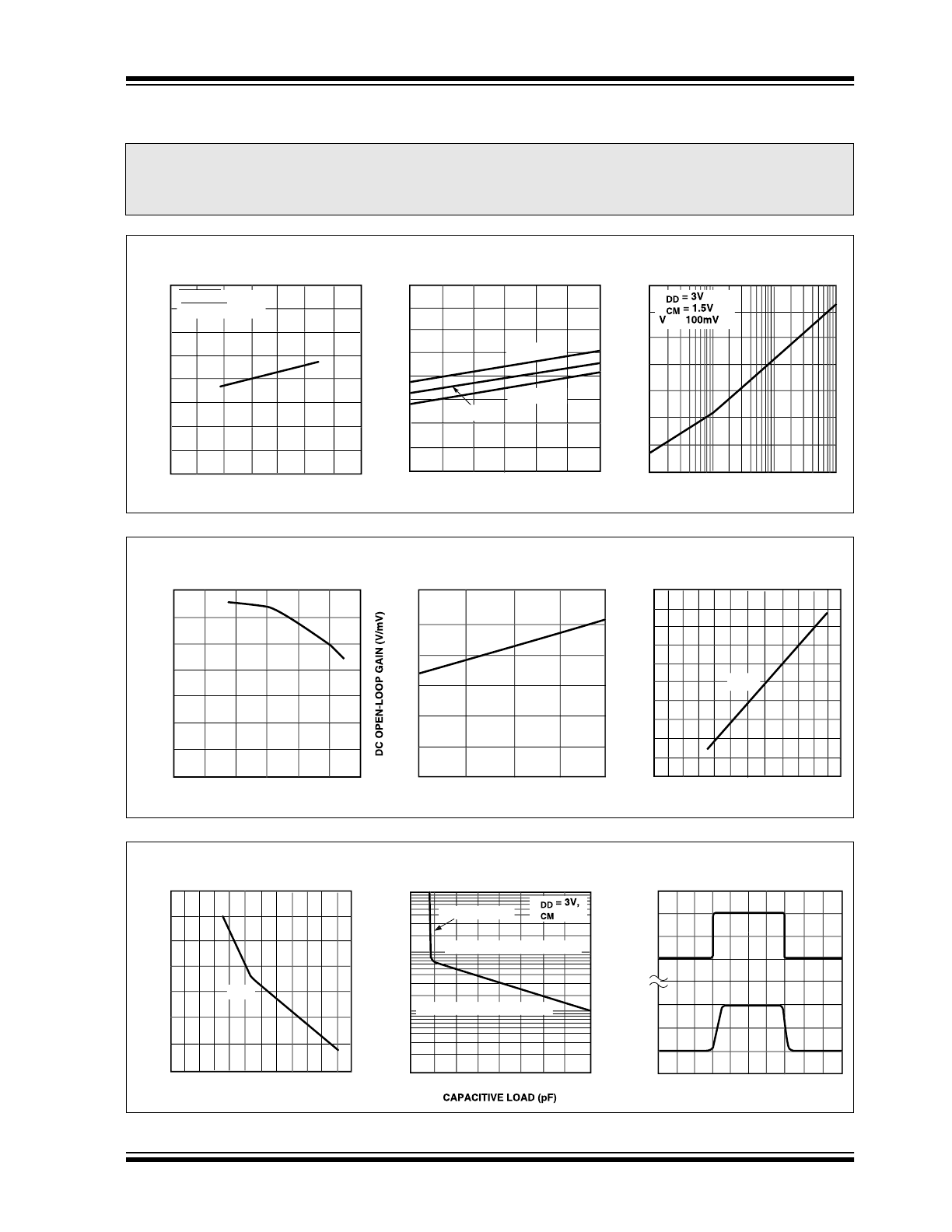 DD = 3V
CM = 1.5V
V 100mV

DC OPEN-LOOP GAIN (V/mV)

DD = 3V,
CM

CAPACITIVE LOAD (pF)